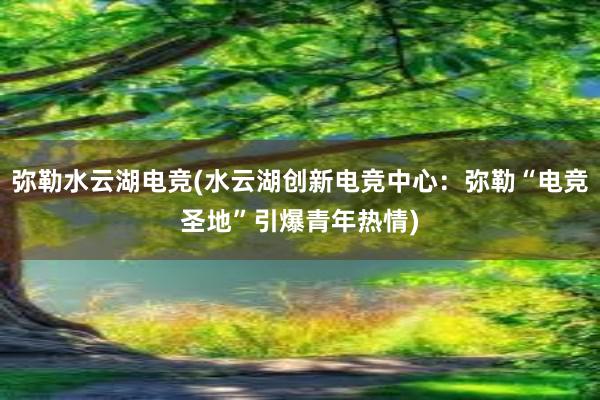 弥勒水云湖电竞(水云湖创新电竞中心：弥勒“电竞圣地”引爆青年热情)